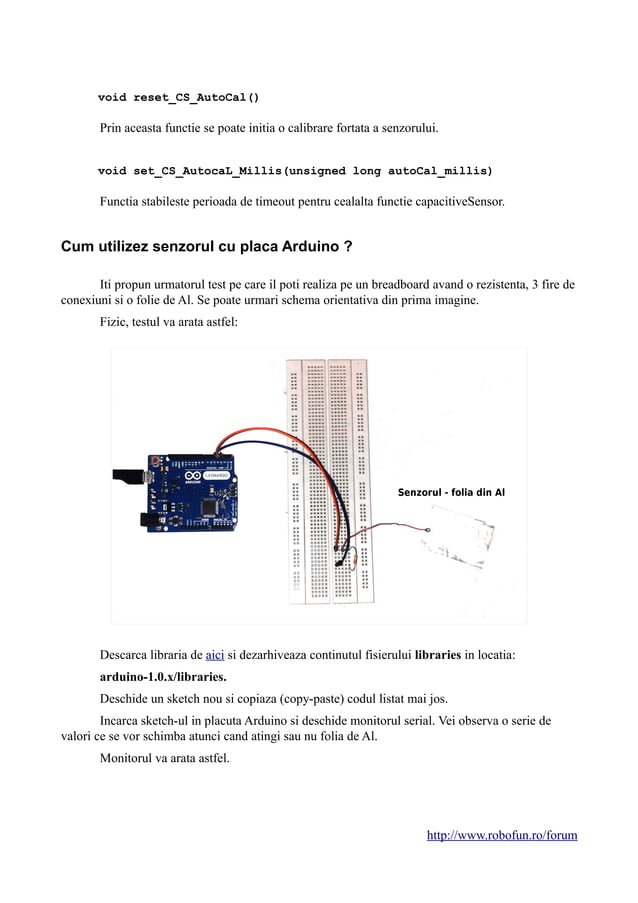 void reset_CS_AutoCal()

Prin aceasta functie se poate initia o calibrare fortata a senzorului.

void set_CS_AutocaL_Millis(unsigned long autoCal_millis)

Functia stabileste perioada de timeout pentru cealalta functie capacitiveSensor.

Cum utilizez senzorul cu placa Arduino ?

Iti propun urmatorul test pe care il poti realiza pe un breadboard avand o rezistenta, 3 fire de conexiuni si o folie de Al. Se poate urmari schema orientativa din prima imagine.

Fizic, testul va arata astfel:

Senzorul - folia din Al

Descarca libraria de aici si dezarhiveaza continutul fisierului libraries in locatia:

arduino-1.0.x/libraries.

Deschide un sketch nou si copiaza (copy-paste) codul listat mai jos.

Incarca sketch-ul in placuta Arduino si deschide monitorul serial. Vei observa o serie de valori ce se vor schimba atunci cand atingi sau nu folia de Al.

Monitorul va arata astfel.

http://www.robofun.ro/forum